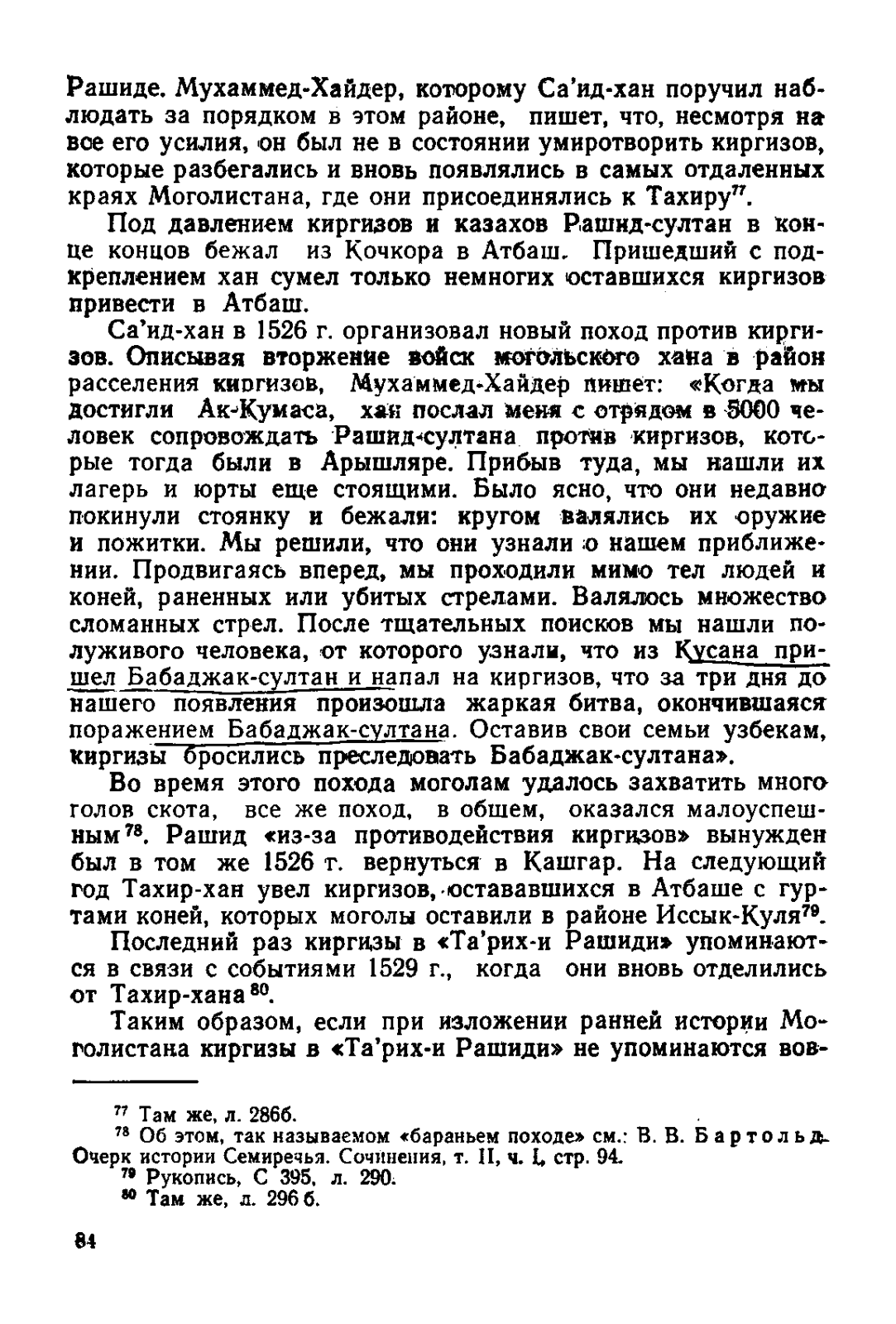 Рашиде. Мухаммед-Хайдер, которому Са'ид-хан поручил наблюдать за порядком в этом районе, пишет, что, несмотря на все его усилия, он был не в состоянии умиротворить киргизов, которые разбегались и вновь появлялись в самых отдаленных краях Моголистана, где они присоединялись к Тахиру$^{77}$.

Под давлением киргизов и казахов Рашид-султан в конце концов бежал из Кочкора в Атбаш. Пришедший с подкреплением хан сумел только немногих оставшихся киргизов привести в Атбаш.

Са'ид-хан в 1526 г. организовал новый поход против киргизов. Описывая вторжение войск могольского хана в район расселения киргизов, Мухаммед-Хайдер пишет: «Когда мы достигли Ак-Кумаса, хан послал меня с отрядом в 5000 человек сопровождать Рашид-султана против киргизов, которые тогда были в Арышляре. Прибыв туда, мы нашли их лагерь и юрты еще стоящими. Было ясно, что они недавно покинули стоянку и бежали: кругом валялись их оружие и пожитки. Мы решили, что они узнали о нашем приближении. Продвигаясь вперед, мы проходили мимо тел людей и коней, раненных или убитых стрелами. Валялось множество сломанных стрел. После тщательных поисков мы нашли полуживого человека, от которого узнали, что из Кусана пришел Бабаджак-султан и напал на киргизов, что за три дня до нашего появления произошла жаркая битва, окончившаяся поражением Бабаджак-султана. Оставив свои семьи узбекам, киргизы бросились преследовать Бабаджак-султана».

Во время этого похода моголам удалось захватить много голов скота, все же поход, в общем, оказался малоуспешным$^{78}$. Рашид «из-за противодействия киргизов» вынужден был в том же 1526 г. вернуться в Кашгар. На следующий год Тахир-хан увел киргизов, остававшихся в Атбаше с гуртами коней, которых моголы оставили в районе Иссык-Куля$^{79}$.

Последний раз киргизы в «Та'рих-и Рашиди» упоминаются в связи с событиями 1529 г., когда они вновь отделились от Тахир-хана$^{80}$.

Таким образом, если при изложении ранней истории Моголистана киргизы в «Та'рих-и Рашиди» не упоминаются вов-

$^{77}$ Там же, л. 286б.
$^{78}$ Об этом, так называемом «бараньем походе» см.: В. В. Бартольд. Очерк истории Семиречья. Сочинения, т. II, ч. I, стр. 94.
$^{79}$ Рукопись, С 395, л. 290.
$^{80}$ Там же, л. 296 б.

84